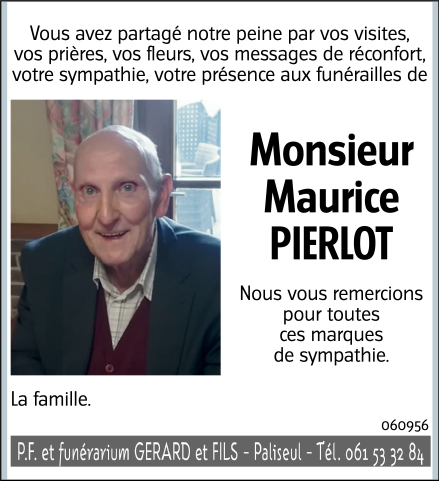 Vous avez partagé notre peine par vos visites, vos prières, vos fleurs, vos messages de réconfort, votre sympathie, votre présence aux funérailles de

Monsieur
Maurice
PIERLOT

Nous vous remercions pour toutes ces marques de sympathie.

La famille.

060956

P.F. et funérarium GERARD et FILS - Paliseul - Tél. 061 53 32 84